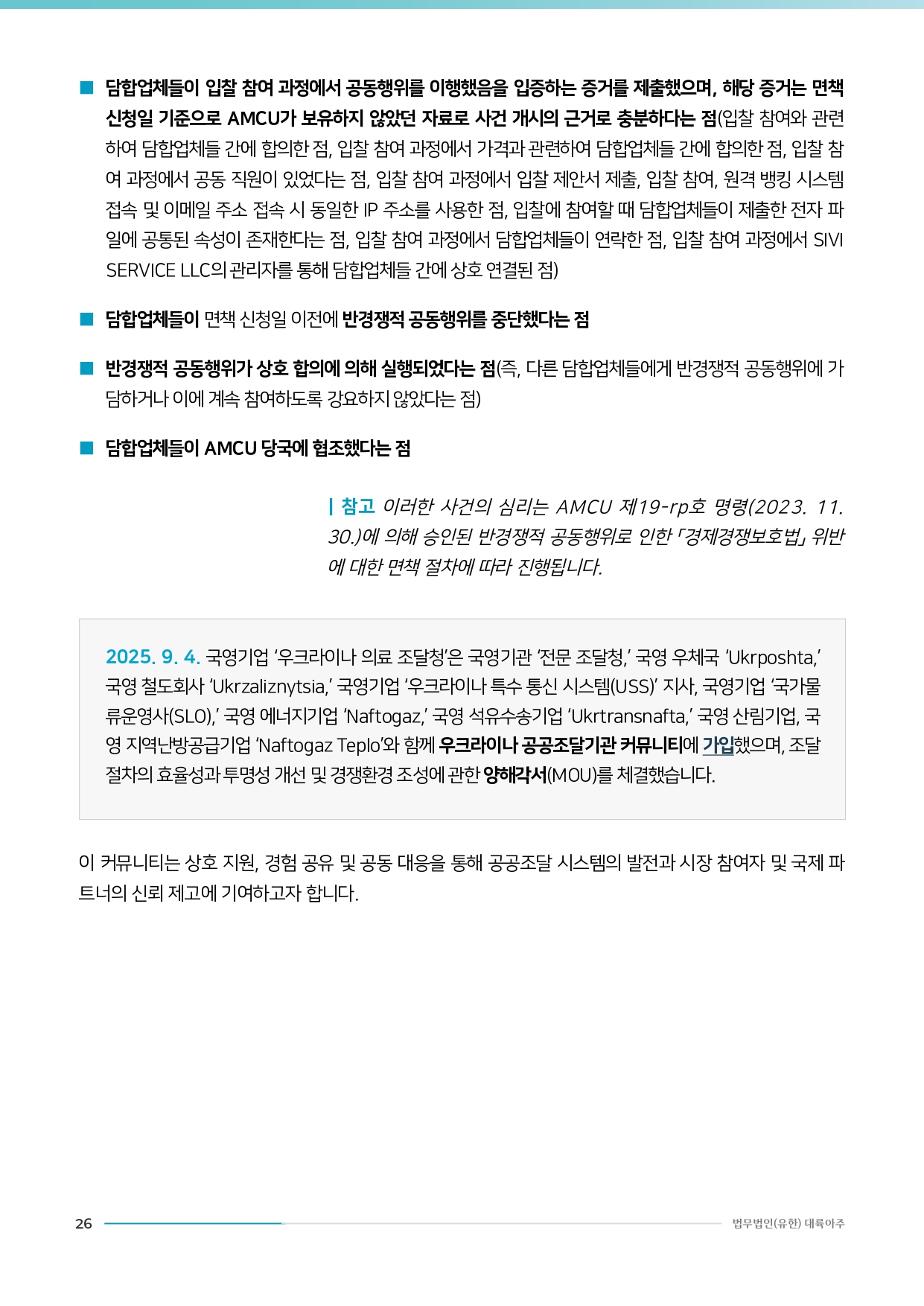 ■ 담합업체들이 입찰 참여 과정에서 공동행위를 이행했음을 입증하는 증거를 제출했으며, 해당 증거는 면책 신청일 기준으로 AMCU가 보유하지 않았던 자료로 사건 개시의 근거로 충분하다는 점(입찰 참여와 관련하여 담합업체들 간에 합의한 점, 입찰 참여 과정에서 가격과 관련하여 담합업체들 간에 합의한 점, 입찰 참여 과정에서 공동 직원이 있었다는 점, 입찰 참여 과정에서 입찰 제안서 제출, 입찰 참여, 원격 뱅킹 시스템 접속 및 이메일 주소 접속 시 동일한 IP 주소를 사용한 점, 입찰에 참여할 때 담합업체들이 제출한 전자 파일에 공통된 속성이 존재한다는 점, 입찰 참여 과정에서 담합업체들이 연락한 점, 입찰 참여 과정에서 SIVI SERVICE LLC의 관리자를 통해 담합업체들 간에 상호 연결된 점)

■ 담합업체들이 면책 신청일 이전에 반경쟁적 공동행위를 중단했다는 점

■ 반경쟁적 공동행위가 상호 합의에 의해 실행되었다는 점(즉, 다른 담합업체들에게 반경쟁적 공동행위에 가담하거나 이에 계속 참여하도록 강요하지 않았다는 점)

■ 담합업체들이 AMCU 당국에 협조했다는 점

| 참고 이러한 사건의 심리는 AMCU 제19-rp호 명령(2023. 11. 30.)에 의해 승인된 반경쟁적 공동행위로 인한 「경제경쟁보호법」 위반에 대한 면책 절차에 따라 진행됩니다.

2025. 9. 4. 국영기업 '우크라이나 의료 조달청'은 국영기관 '전문 조달청,' 국영 우체국 'Ukrposhta,' 국영 철도회사 'Ukrzaliznytsia,' 국영기업 '우크라이나 특수 통신 시스템(USS)' 지사, 국영기업 '국가물류운영사(SLO),' 국영 에너지기업 'Naftogaz,' 국영 석유수송기업 'Ukrtransnafta,' 국영 산림기업, 국영 지역난방공급기업 'Naftogaz Teplo'와 함께 우크라이나 공공조달기관 커뮤니티에 가입했으며, 조달 절차의 효율성과 투명성 개선 및 경쟁환경 조성에 관한 양해각서(MOU)를 체결했습니다.

이 커뮤니티는 상호 지원, 경험 공유 및 공동 대응을 통해 공공조달 시스템의 발전과 시장 참여자 및 국제 파트너의 신뢰 제고에 기여하고자 합니다.

26 법무법인(유한) 대륙아주